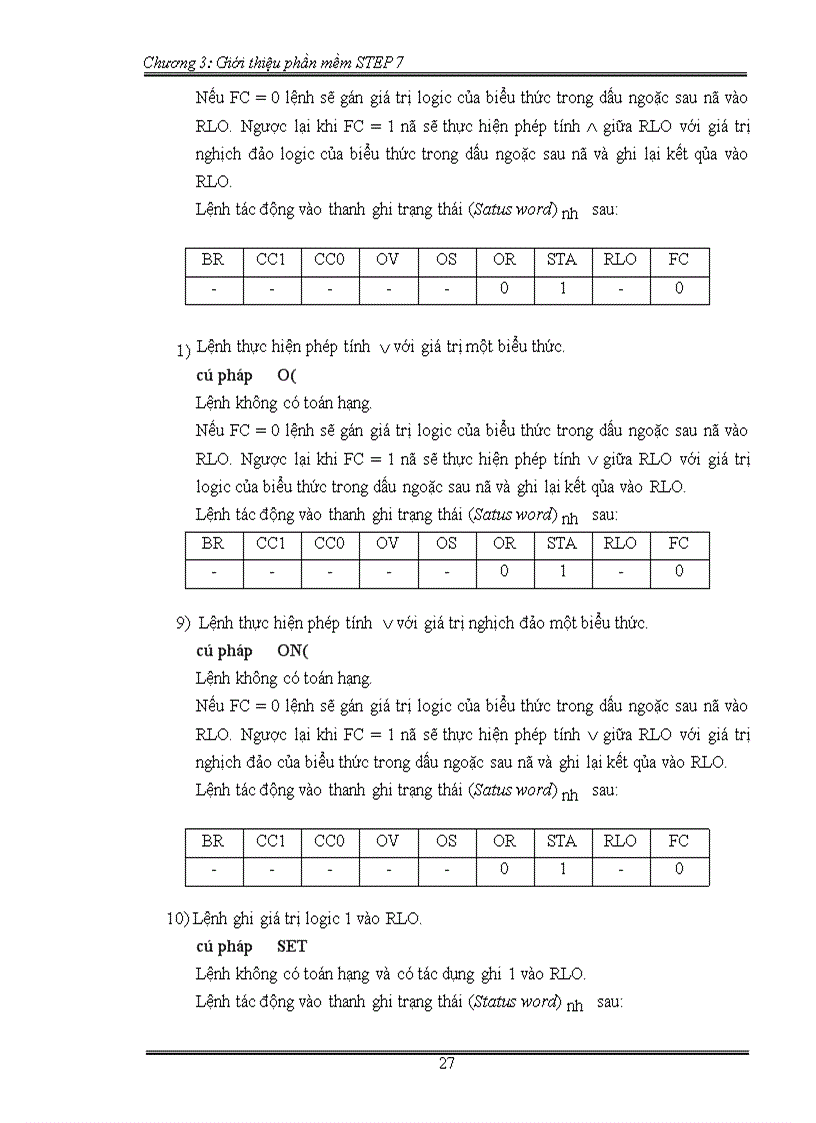 Chương 3: Giới thiệu phần mềm STEP 7

Nếu FC = 0 lệnh sẽ gán giá trị logic của biểu thức trong dấu ngoặc sau nã vào RLO. Ngược lại khi FC = 1 nã sẽ thực hiện phép tính $\wedge$ giữa RLO với giá trị nghịch đảo logic của biểu thức trong dấu ngoặc sau nã và ghi lại kết qủa vào RLO.

Lệnh tác động vào thanh ghi trạng thái (Satus word) nh sau:

| BR | CC1 | CC0 | OV | OS | OR | STA | RLO | FC |
|---|---|---|---|---|---|---|---|---|
| - | - | - | - | - | 0 | 1 | - | 0 |

1) Lệnh thực hiện phép tính $\vee$ với giá trị một biểu thức.

cú pháp O(

Lệnh không có toán hạng.

Nếu FC = 0 lệnh sẽ gán giá trị logic của biểu thức trong dấu ngoặc sau nã vào RLO. Ngược lại khi FC = 1 nã sẽ thực hiện phép tính $\vee$ giữa RLO với giá trị logic của biểu thức trong dấu ngoặc sau nã và ghi lại kết qủa vào RLO.

Lệnh tác động vào thanh ghi trạng thái (Satus word) nh sau:

| BR | CC1 | CC0 | OV | OS | OR | STA | RLO | FC |
|---|---|---|---|---|---|---|---|---|
| - | - | - | - | - | 0 | 1 | - | 0 |

9) Lệnh thực hiện phép tính $\vee$ với giá trị nghịch đảo một biểu thức.

cú pháp ON(

Lệnh không có toán hạng.

Nếu FC = 0 lệnh sẽ gán giá trị logic của biểu thức trong dấu ngoặc sau nã vào RLO. Ngược lại khi FC = 1 nã sẽ thực hiện phép tính $\vee$ giữa RLO với giá trị nghịch đảo của biểu thức trong dấu ngoặc sau nã và ghi lại kết qủa vào RLO.

Lệnh tác động vào thanh ghi trạng thái (Satus word) nh sau:

| BR | CC1 | CC0 | OV | OS | OR | STA | RLO | FC |
|---|---|---|---|---|---|---|---|---|
| - | - | - | - | - | 0 | 1 | - | 0 |

10) Lệnh ghi giá trị logic 1 vào RLO.

cú pháp SET

Lệnh không có toán hạng và có tác dụng ghi 1 vào RLO.

Lệnh tác động vào thanh ghi trạng thái (Status word) nh sau:

27